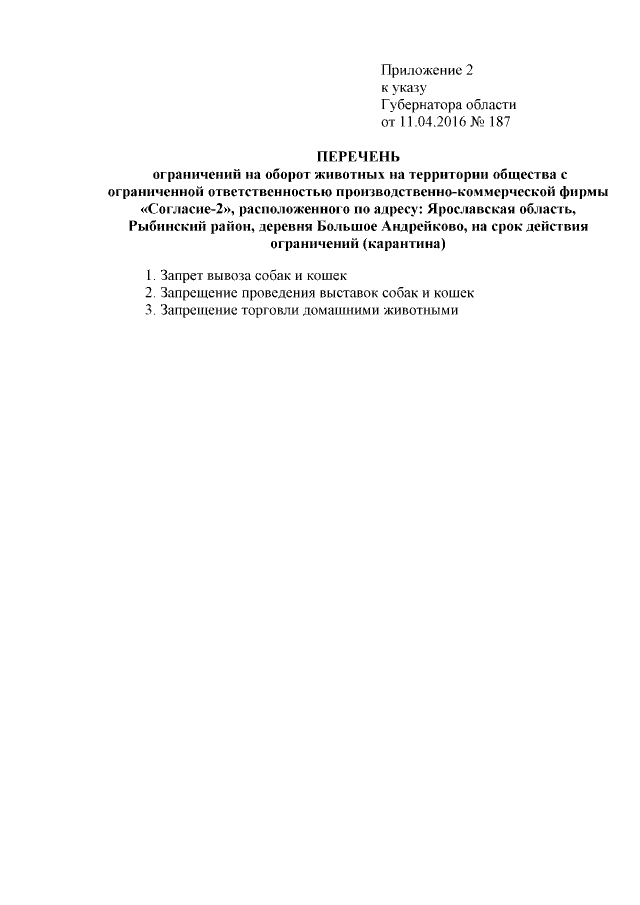 Приложение 2
к указу
Губернатора области
от 11.04.2016 № 187

ПЕРЕЧЕНЬ
ограничений на оборот животных на территории общества с ограниченной ответственностью производственно-коммерческой фирмы «Согласие-2», расположенного по адресу: Ярославская область, Рыбинский район, деревня Большое Андрейково, на срок действия ограничений (карантина)

1. Запрет вывоза собак и кошек
2. Запрещение проведения выставок собак и кошек
3. Запрещение торговли домашними животными